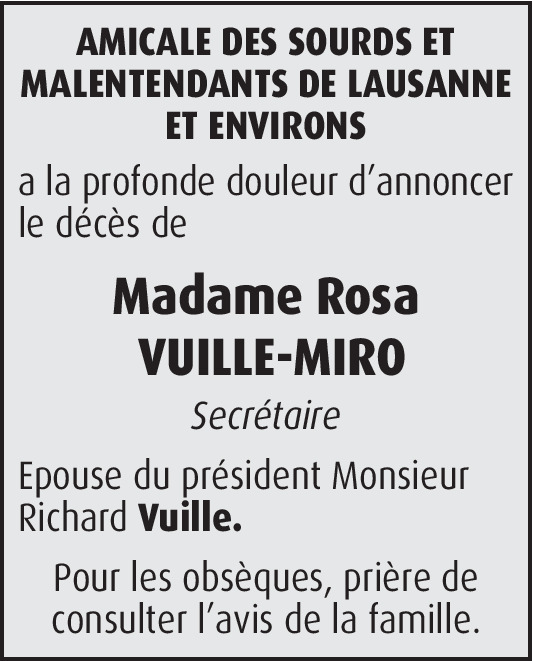 AMICALE DES SOURDS ET MALENTENDANTS DE LAUSANNE ET ENVIRONS

a la profonde douleur d'annoncer le décès de

Madame Rosa
VUILLE-MIRO

Secrétaire

Epouse du président Monsieur Richard Vuille.

Pour les obsèques, prière de consulter l'avis de la famille.